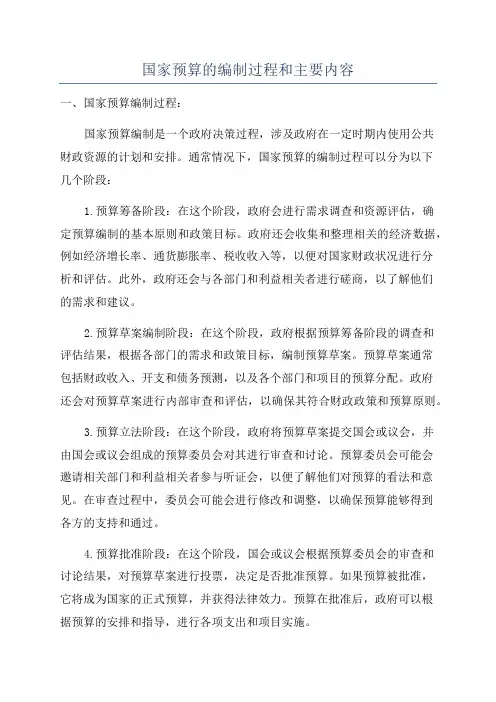 国家预算的编制过程和主要内容

一、国家预算编制过程：

国家预算编制是一个政府决策过程，涉及政府在一定时期内使用公共财政资源的计划和安排。通常情况下，国家预算的编制过程可以分为以下几个阶段：

1.预算筹备阶段：在这个阶段，政府会进行需求调查和资源评估，确定预算编制的基本原则和政策目标。政府还会收集和整理相关的经济数据，例如经济增长率、通货膨胀率、税收收入等，以便对国家财政状况进行分析和评估。此外，政府还会与各部门和利益相关者进行磋商，以了解他们的需求和建议。

2.预算草案编制阶段：在这个阶段，政府根据预算筹备阶段的调查和评估结果，根据各部门的需求和政策目标，编制预算草案。预算草案通常包括财政收入、开支和债务预测，以及各个部门和项目的预算分配。政府还会对预算草案进行内部审查和评估，以确保其符合财政政策和预算原则。

3.预算立法阶段：在这个阶段，政府将预算草案提交国会或议会，并由国会或议会组成的预算委员会对其进行审查和讨论。预算委员会可能会邀请相关部门和利益相关者参与听证会，以便了解他们对预算的看法和意见。在审查过程中，委员会可能会进行修改和调整，以确保预算能够得到各方的支持和通过。

4.预算批准阶段：在这个阶段，国会或议会根据预算委员会的审查和讨论结果，对预算草案进行投票，决定是否批准预算。如果预算被批准，它将成为国家的正式预算，并获得法律效力。预算在批准后，政府可以根据预算的安排和指导，进行各项支出和项目实施。